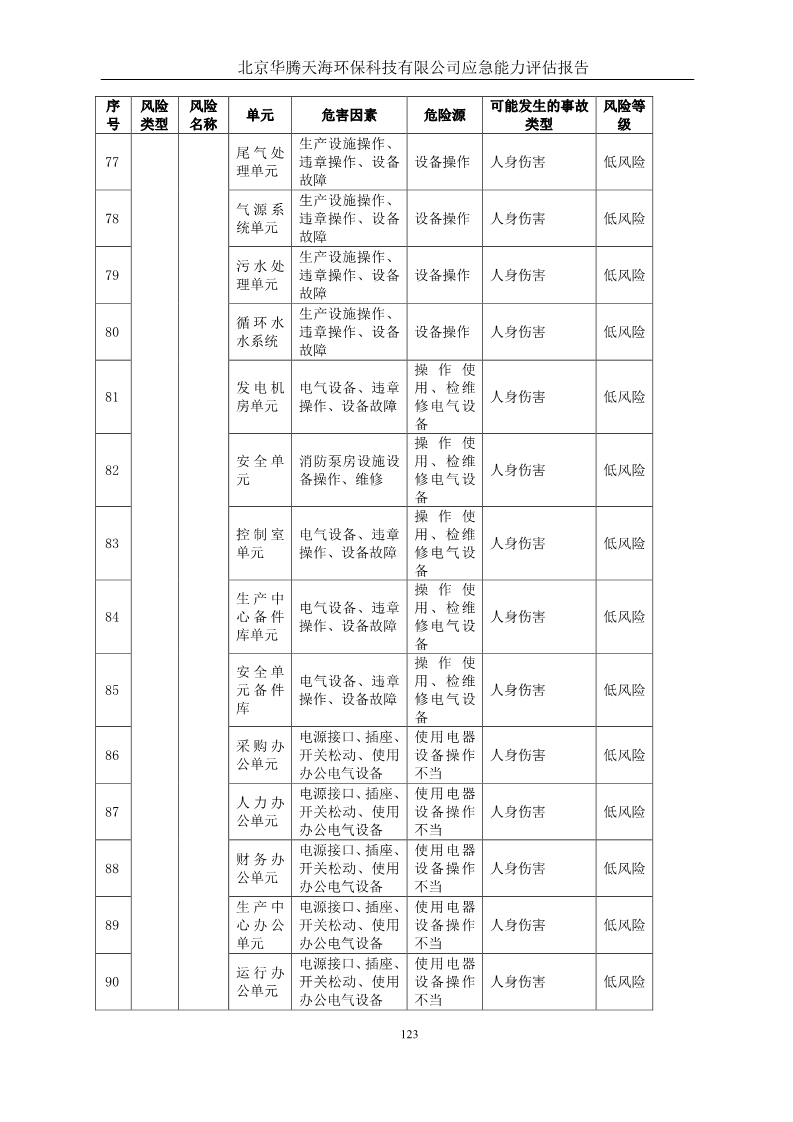 北京华腾天海环保科技有限公司应急能力评估报告

| 序号 | 风险类型 | 风险名称 | 单元 | 危害因素 | 危险源 | 可能发生的事故类型 | 风险等级 |
|---|---|---|---|---|---|---|---|
| 77 | | | 尾气处理单元 | 生产设施操作、违章操作、设备故障 | 设备操作 | 人身伤害 | 低风险 |
| 78 | | | 气源系统单元 | 生产设施操作、违章操作、设备故障 | 设备操作 | 人身伤害 | 低风险 |
| 79 | | | 污水处理单元 | 生产设施操作、违章操作、设备故障 | 设备操作 | 人身伤害 | 低风险 |
| 80 | | | 循环水水系统 | 生产设施操作、违章操作、设备故障 | 设备操作 | 人身伤害 | 低风险 |
| 81 | | | 发电机房单元 | 电气设备、违章操作、设备故障 | 操作使用、检维修电气设备 | 人身伤害 | 低风险 |
| 82 | | | 安全单元 | 消防泵房设施设备操作、维修 | 操作使用、检维修电气设备 | 人身伤害 | 低风险 |
| 83 | | | 控制室单元 | 电气设备、违章操作、设备故障 | 操作使用、检维修电气设备 | 人身伤害 | 低风险 |
| 84 | | | 生产中心备件库单元 | 电气设备、违章操作、设备故障 | 操作使用、检维修电气设备 | 人身伤害 | 低风险 |
| 85 | | | 安全单元备件库 | 电气设备、违章操作、设备故障 | 操作使用、检维修电气设备 | 人身伤害 | 低风险 |
| 86 | | | 采购办公单元 | 电源接口、插座、开关松动、使用办公电气设备 | 使用电器设备操作不当 | 人身伤害 | 低风险 |
| 87 | | | 人力办公单元 | 电源接口、插座、开关松动、使用办公电气设备 | 使用电器设备操作不当 | 人身伤害 | 低风险 |
| 88 | | | 财务办公单元 | 电源接口、插座、开关松动、使用办公电气设备 | 使用电器设备操作不当 | 人身伤害 | 低风险 |
| 89 | | | 生产中心办公单元 | 电源接口、插座、开关松动、使用办公电气设备 | 使用电器设备操作不当 | 人身伤害 | 低风险 |
| 90 | | | 运行办公单元 | 电源接口、插座、开关松动、使用办公电气设备 | 使用电器设备操作不当 | 人身伤害 | 低风险 |

123